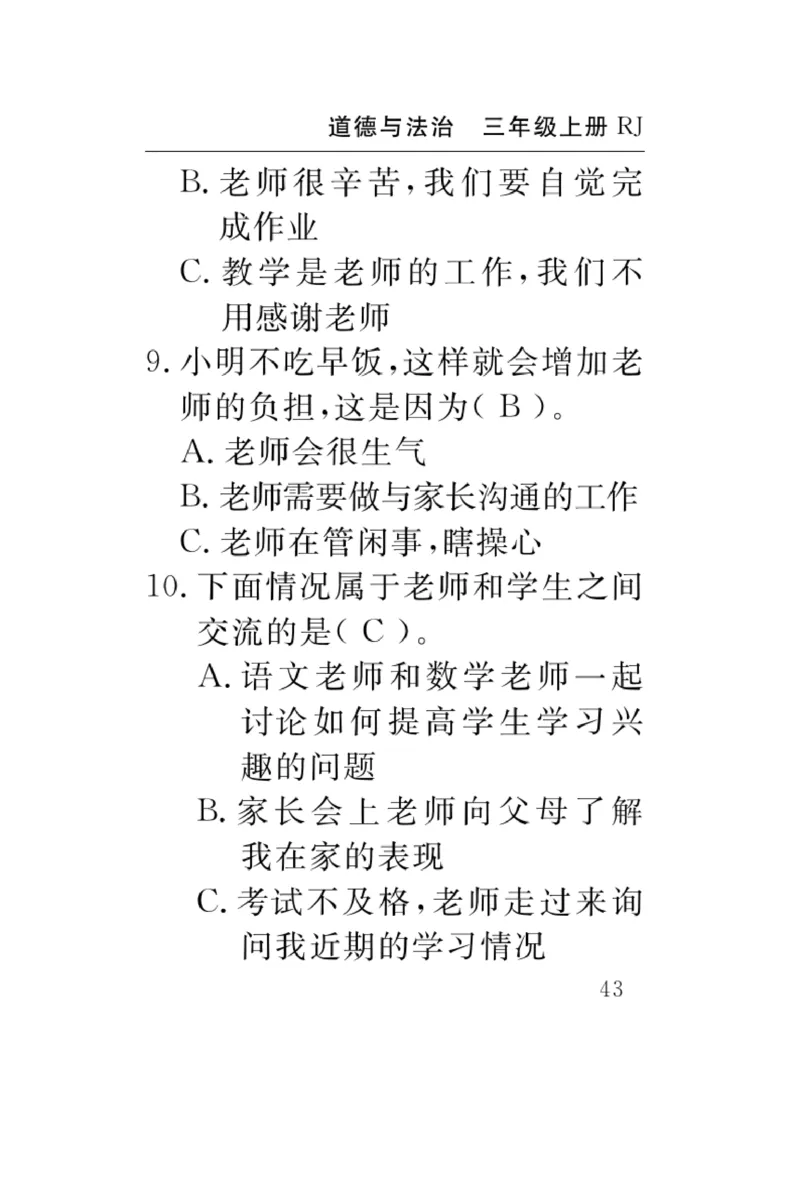 道德与法治　三年级上册 RJ

B. 老师很辛苦，我们要自觉完成作业

C. 教学是老师的工作，我们不用感谢老师

9. 小明不吃早饭，这样就会增加老师的负担，这是因为（ B ）。

A. 老师会很生气

B. 老师需要做与家长沟通的工作

C. 老师在管闲事，瞎操心

10. 下面情况属于老师和学生之间交流的是（ C ）。

A. 语文老师和数学老师一起讨论如何提高学生学习兴趣的问题

B. 家长会上老师向父母了解我在家的表现

C. 考试不及格，老师走过来询问我近期的学习情况

43